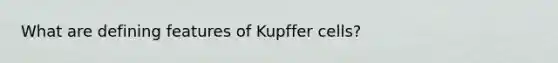 What are defining features of Kupffer cells?